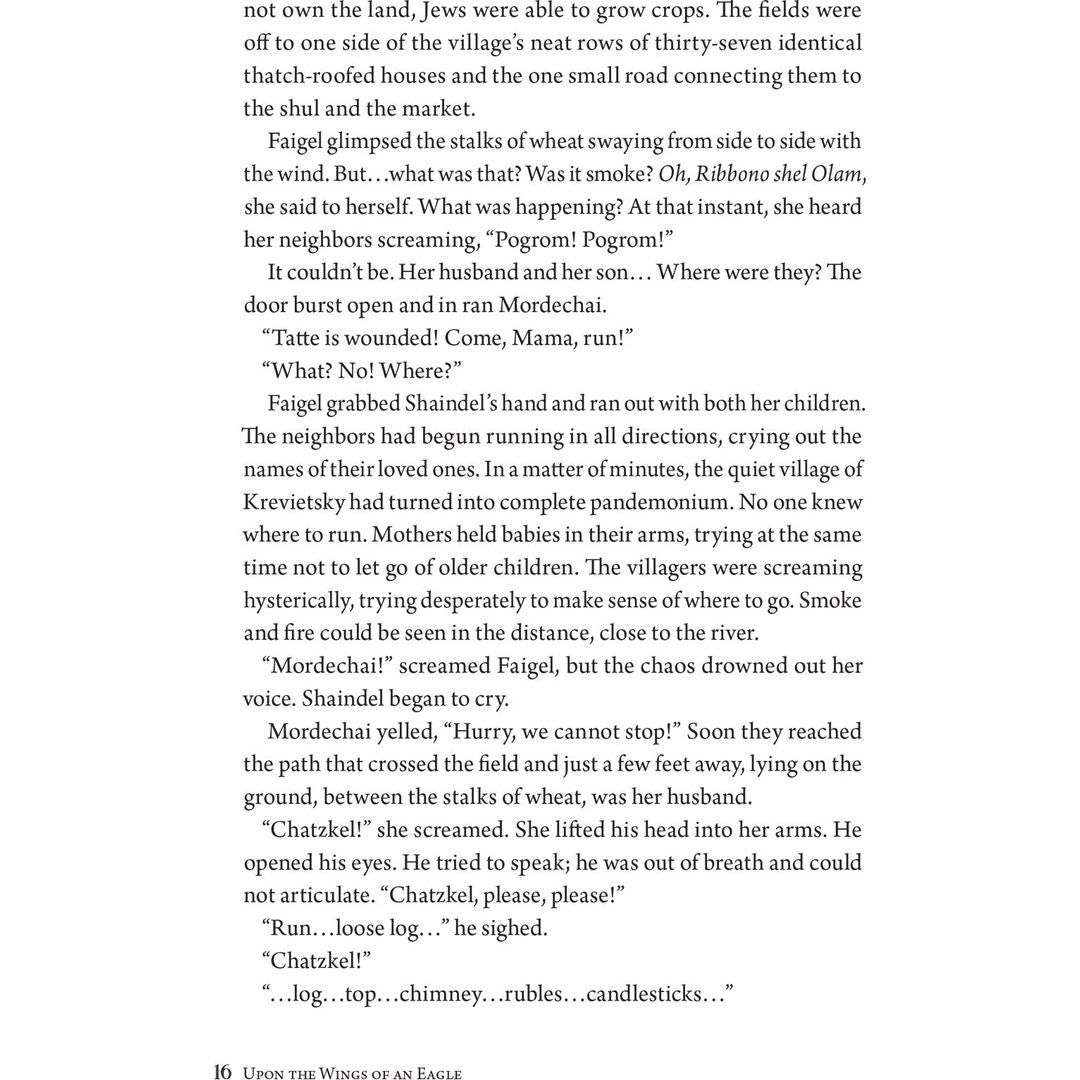 not own the land, Jews were able to grow crops. The fields were off to one side of the village's neat rows of thirty-seven identical thatch-roofed houses and the one small road connecting them to the shul and the market.

Faigel glimpsed the stalks of wheat swaying from side to side with the wind. But…what was that? Was it smoke? Oh, Ribbono shel Olam, she said to herself. What was happening? At that instant, she heard her neighbors screaming, "Pogrom! Pogrom!"

It couldn't be. Her husband and her son… Where were they? The door burst open and in ran Mordechai.

"Tatte is wounded! Come, Mama, run!"

"What? No! Where?"

Faigel grabbed Shaindel's hand and ran out with both her children. The neighbors had begun running in all directions, crying out the names of their loved ones. In a matter of minutes, the quiet village of Krevietsky had turned into complete pandemonium. No one knew where to run. Mothers held babies in their arms, trying at the same time not to let go of older children. The villagers were screaming hysterically, trying desperately to make sense of where to go. Smoke and fire could be seen in the distance, close to the river.

"Mordechai!" screamed Faigel, but the chaos drowned out her voice. Shaindel began to cry.

Mordechai yelled, "Hurry, we cannot stop!" Soon they reached the path that crossed the field and just a few feet away, lying on the ground, between the stalks of wheat, was her husband.

"Chatzkel!" she screamed. She lifted his head into her arms. He opened his eyes. He tried to speak; he was out of breath and could not articulate. "Chatzkel, please, please!"

"Run…loose log…" he sighed.

"Chatzkel!"

"…log…top…chimney…rubles…candlesticks…"

16 Upon the Wings of an Eagle